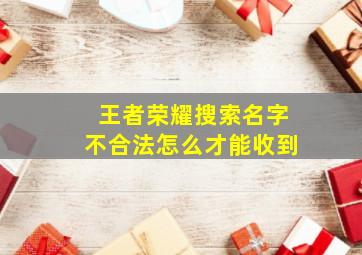 王者荣耀搜索名字
不合法怎么才能收到